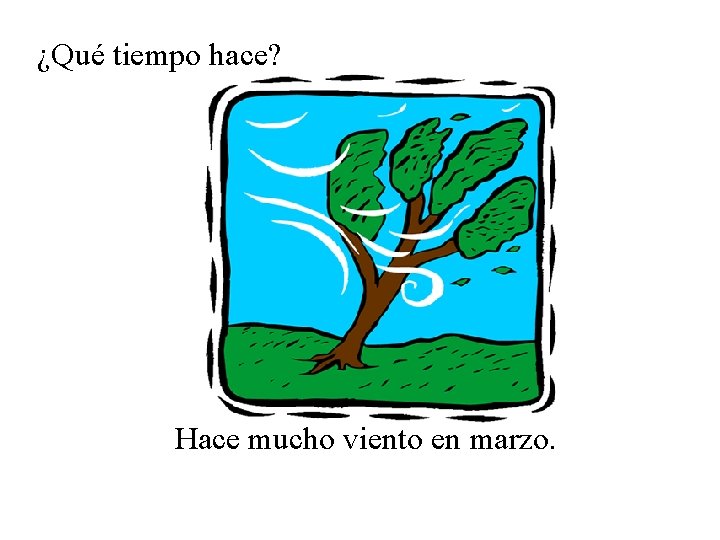 ¿Qué tiempo hace?

Hace mucho viento en marzo.